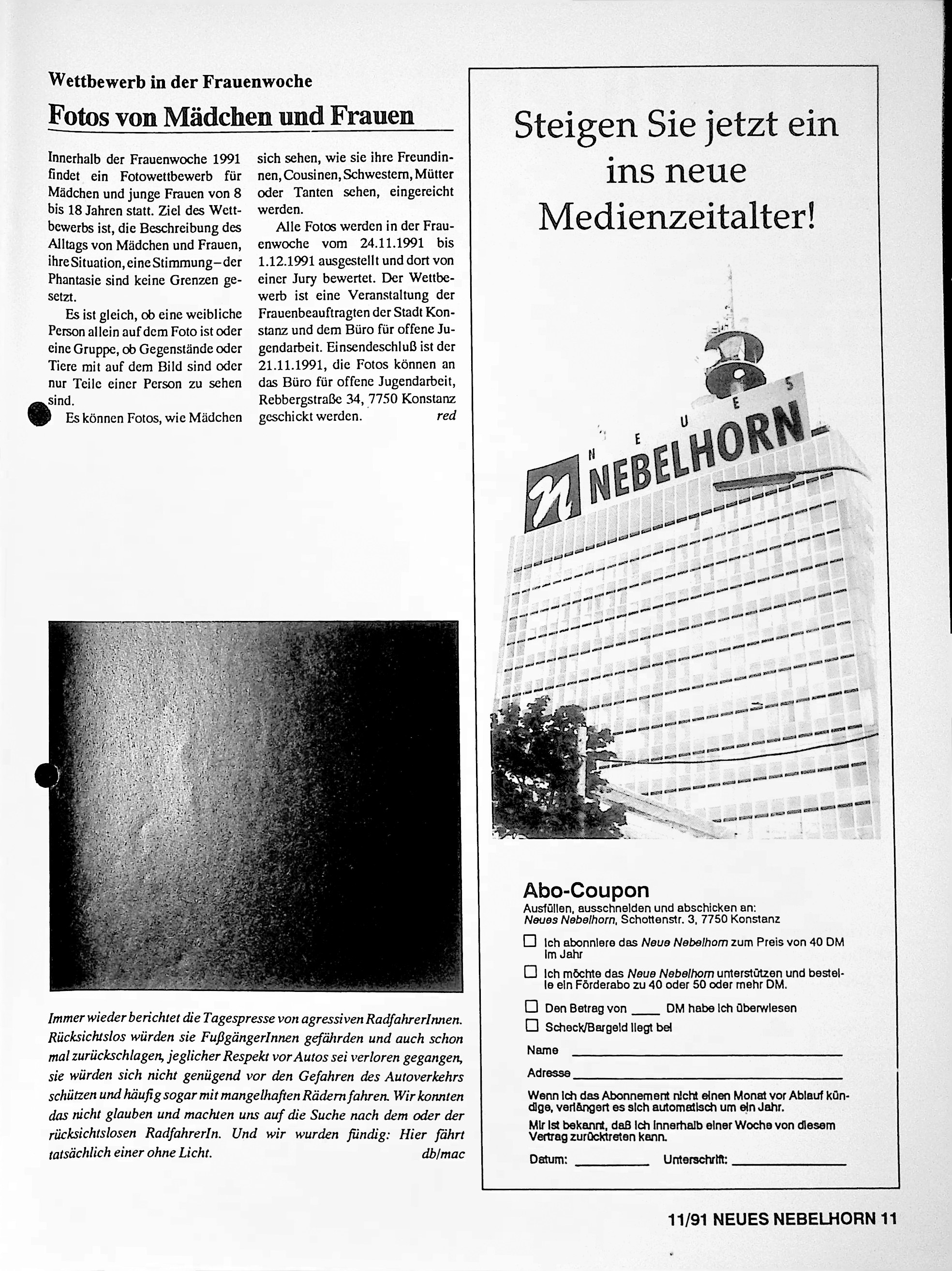 Wettbewerb in der Frauenwoche

Fotos von Mädchen und Frauen

Innerhalb der Frauenwoche 1991 findet ein Fotowettbewerb für Mädchen und junge Frauen von 8 bis 18 Jahren statt. Ziel des Wettbewerbs ist, die Beschreibung des Alltags von Mädchen und Frauen, ihre Situation, eine Stimmung – der Phantasie sind keine Grenzen gesetzt.

Es ist gleich, ob eine weibliche Person allein auf dem Foto ist oder eine Gruppe, ob Gegenstände oder Tiere mit auf dem Bild sind oder nur Teile einer Person zu sehen sind.

Es können Fotos, wie Mädchen sich sehen, wie sie ihre Freundinnen, Cousinen, Schwestern, Mütter oder Tanten sehen, eingereicht werden.

Alle Fotos werden in der Frauenwoche vom 24.11.1991 bis 1.12.1991 ausgestellt und dort von einer Jury bewertet. Der Wettbewerb ist eine Veranstaltung der Frauenbeauftragten der Stadt Konstanz und dem Büro für offene Jugendarbeit. Einsendeschluß ist der 21.11.1991, die Fotos können an das Büro für offene Jugendarbeit, Rebbergstraße 34, 7750 Konstanz geschickt werden. red

Immer wieder berichtet die Tagespresse von agressiven RadfahrerInnen. Rücksichtslos würden sie FußgängerInnen gefährden und auch schon mal zurückschlagen, jeglicher Respekt vor Autos sei verloren gegangen, sie würden sich nicht genügend vor den Gefahren des Autoverkehrs schützen und häufig sogar mit mangelhaften Rädern fahren. Wir konnten das nicht glauben und machten uns auf die Suche nach dem oder der rücksichtslosen RadfahrerIn. Und wir wurden fündig: Hier fährt tatsächlich einer ohne Licht. db/mac

Steigen Sie jetzt ein ins neue Medienzeitalter!

NEUES NEBELHORN

Abo-Coupon
Ausfüllen, ausschneiden und abschicken an:
Neues Nebelhorn, Schottenstr. 3, 7750 Konstanz

☐ Ich abonniere das Neue Nebelhorn zum Preis von 40 DM im Jahr
☐ Ich möchte das Neue Nebelhorn unterstützen und bestelle ein Förderabo zu 40 oder 50 oder mehr DM.
☐ Den Betrag von ____ DM habe ich überwiesen
☐ Scheck/Bargeld liegt bei

Name ____
Adresse ____

Wenn ich das Abonnement nicht einen Monat vor Ablauf kündige, verlängert es sich automatisch um ein Jahr.
Mir ist bekannt, daß ich innerhalb einer Woche von diesem Vertrag zurücktreten kann.

Datum: ____ Unterschrift: ____

11/91 NEUES NEBELHORN 11